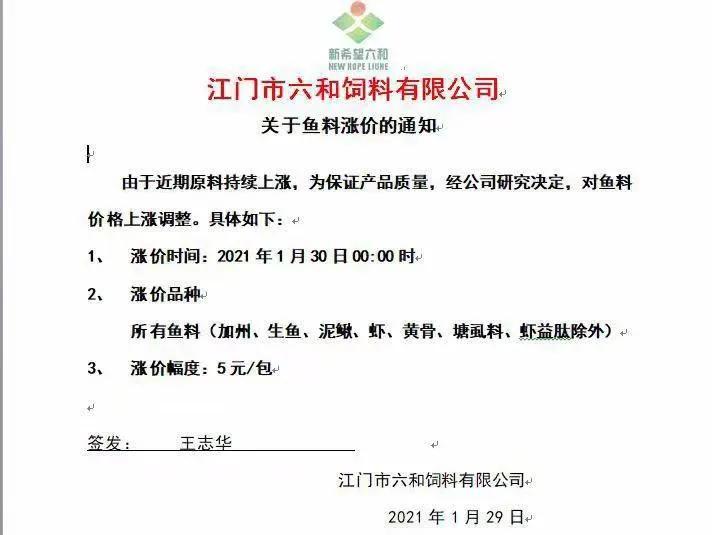 新希望六和
NEW HOPE LIUHE

江门市六和饲料有限公司

关于鱼料涨价的通知

由于近期原料持续上涨，为保证产品质量，经公司研究决定，对鱼料价格上涨调整。具体如下：

1、 涨价时间：2021 年 1 月 30 日 00:00 时

2、 涨价品种

所有鱼料（加州、生鱼、泥鳅、虾、黄骨、塘虱料、虾益肽除外）

3、 涨价幅度：5 元/包

签发： 王志华

江门市六和饲料有限公司

2021 年 1 月 29 日